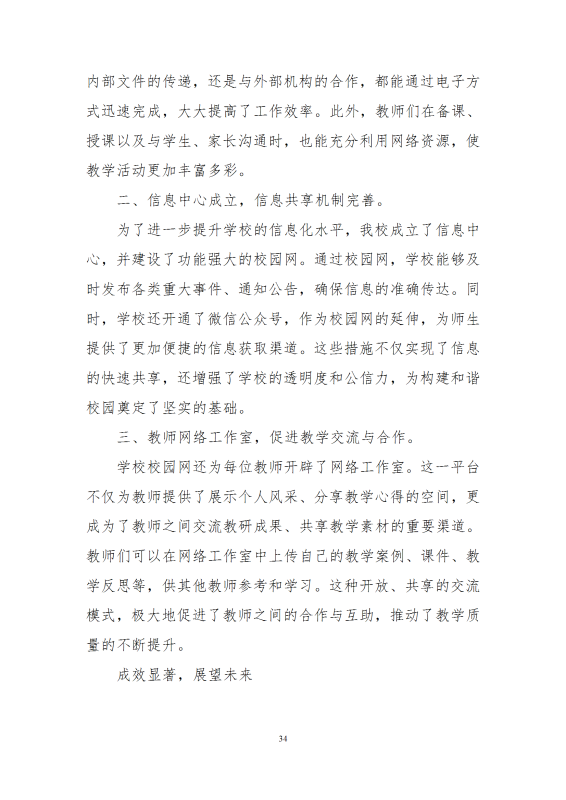 内部文件的传递，还是与外部机构的合作，都能通过电子方式迅速完成，大大提高了工作效率。此外，教师们在备课、授课以及与学生、家长沟通时，也能充分利用网络资源，使教学活动更加丰富多彩。

二、信息中心成立，信息共享机制完善。

为了进一步提升学校的信息化水平，我校成立了信息中心，并建设了功能强大的校园网。通过校园网，学校能够及时发布各类重大事件、通知公告，确保信息的准确传达。同时，学校还开通了微信公众号，作为校园网的延伸，为师生提供了更加便捷的信息获取渠道。这些措施不仅实现了信息的快速共享，还增强了学校的透明度和公信力，为构建和谐校园奠定了坚实的基础。

三、教师网络工作室，促进教学交流与合作。

学校校园网还为每位教师开辟了网络工作室。这一平台不仅为教师提供了展示个人风采、分享教学心得的空间，更成为了教师之间交流教研成果、共享教学素材的重要渠道。教师们可以在网络工作室中上传自己的教学案例、课件、教学反思等，供其他教师参考和学习。这种开放、共享的交流模式，极大地促进了教师之间的合作与互助，推动了教学质量的不断提升。

成效显著，展望未来

34